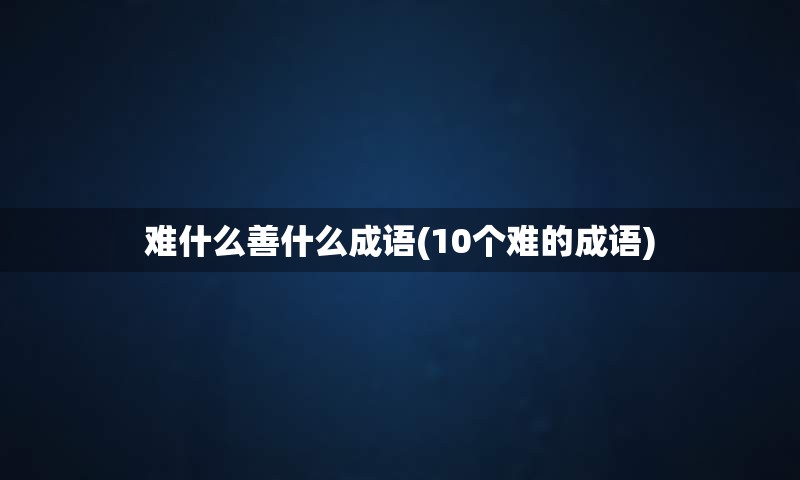 难什么善什么成语(10个难的成语)